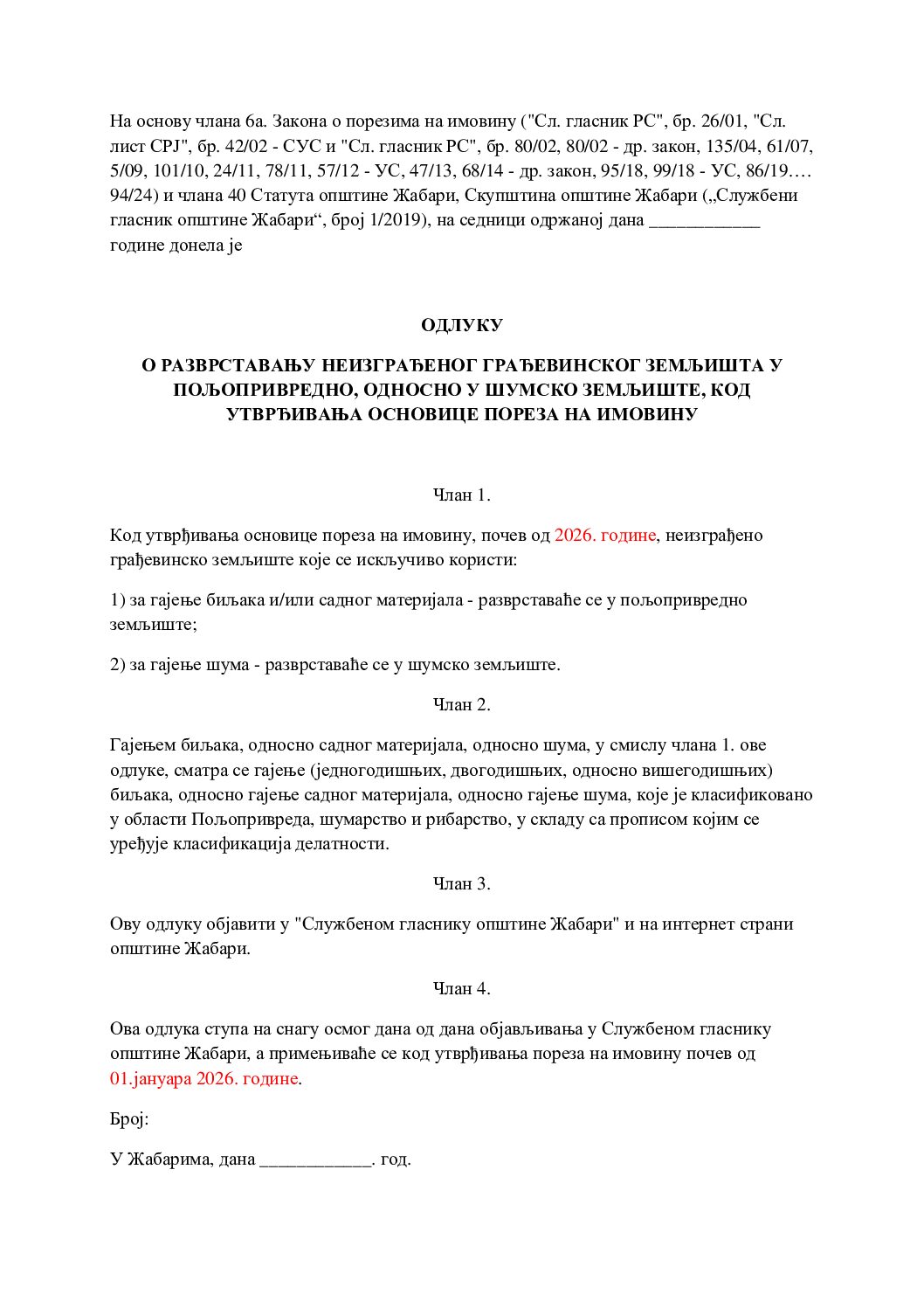 На основу члана 6а. Закона о порезима на имовину ("Сл. гласник РС", бр. 26/01, "Сл. лист СРЈ", бр. 42/02 - СУС и "Сл. гласник РС", бр. 80/02, 80/02 - др. закон, 135/04, 61/07, 5/09, 101/10, 24/11, 78/11, 57/12 - УС, 47/13, 68/14 - др. закон, 95/18, 99/18 - УС, 86/19…. 94/24) и члана 40 Статута општине Жабари, Скупштина општине Жабари („Службени гласник општине Жабари“, број 1/2019), на седници одржаној дана ____________ године донела је

ОДЛУКУ

О РАЗВРСТАВАЊУ НЕИЗГРАЂЕНОГ ГРАЂЕВИНСКОГ ЗЕМЉИШТА У ПОЉОПРИВРЕДНО, ОДНОСНО У ШУМСКО ЗЕМЉИШТЕ, КОД УТВРЂИВАЊА ОСНОВИЦЕ ПОРЕЗА НА ИМОВИНУ

Члан 1.

Код утврђивања основице пореза на имовину, почев од 2026. године, неизграђено грађевинско земљиште које се искључиво користи:

1) за гајење биљака и/или садног материјала - разврставаће се у пољопривредно земљиште;

2) за гајење шума - разврставаће се у шумско земљиште.

Члан 2.

Гајењем биљака, односно садног материјала, односно шума, у смислу члана 1. ове одлуке, сматра се гајење (једногодишњих, двогодишњих, односно вишегодишњих) биљака, односно гајење садног материјала, односно гајење шума, које је класификовано у области Пољопривреда, шумарство и рибарство, у складу са прописом којим се уређује класификација делатности.

Члан 3.

Ову одлуку објавити у "Службеном гласнику општине Жабари" и на интернет страни општине Жабари.

Члан 4.

Ова одлука ступа на снагу осмог дана од дана објављивања у Службеном гласнику општине Жабари, а примењиваће се код утврђивања пореза на имовину почев од 01.јануара 2026. године.

Број:

У Жабарима, дана ____________. год.